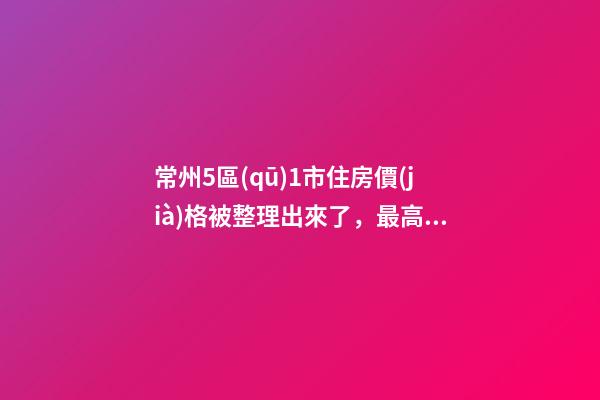 常州5區(qū)1市住房價(jià)格被整理出來了，最高...